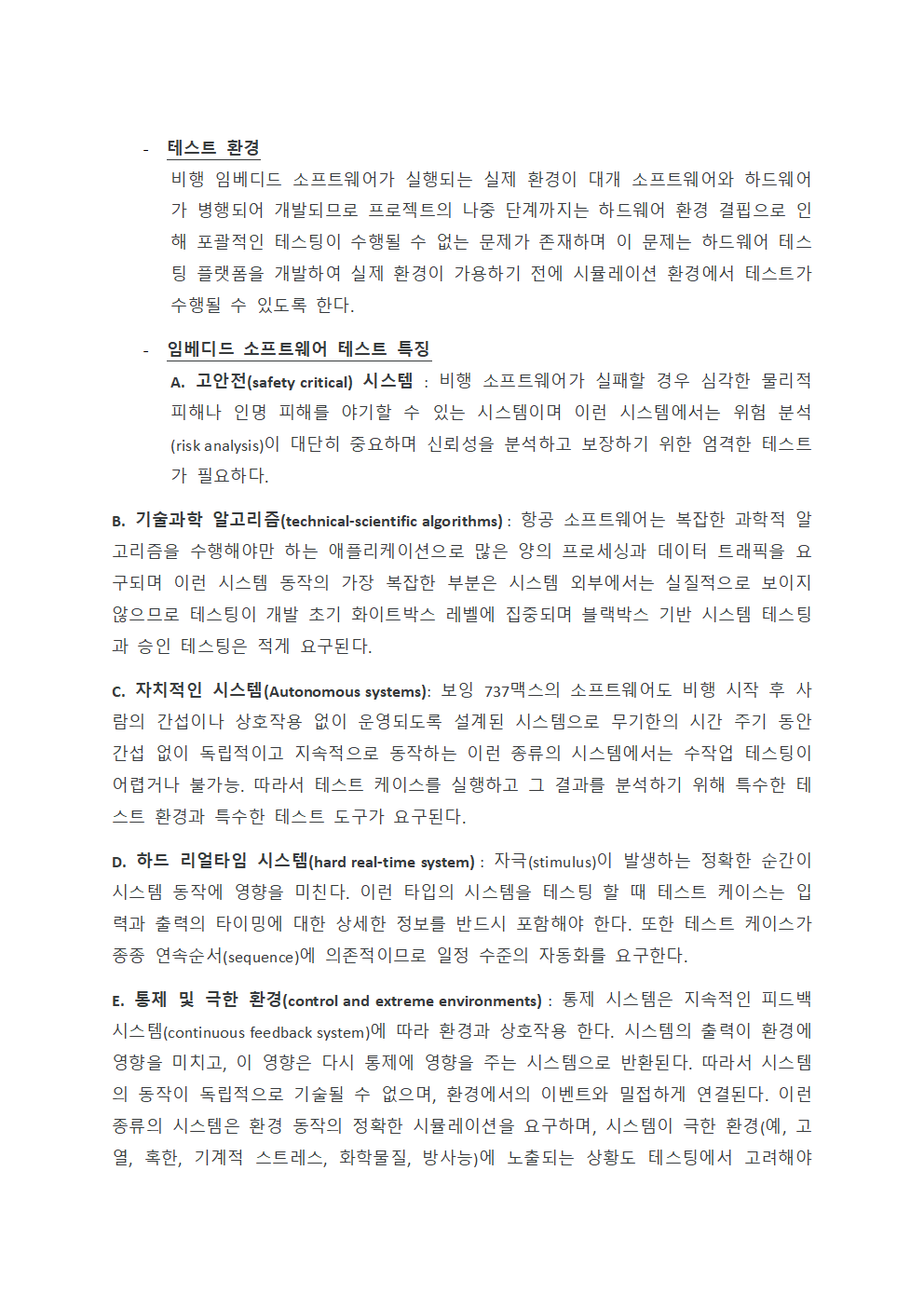 - 테스트 환경

비행 임베디드 소프트웨어가 실행되는 실제 환경이 대개 소프트웨어와 하드웨어가 병행되어 개발되므로 프로젝트의 나중 단계까지는 하드웨어 환경 결핍으로 인해 포괄적인 테스팅이 수행될 수 없는 문제가 존재하며 이 문제는 하드웨어 테스팅 플랫폼을 개발하여 실제 환경이 가용하기 전에 시뮬레이션 환경에서 테스트가 수행될 수 있도록 한다.

- 임베디드 소프트웨어 테스트 특징

A. 고안전(safety critical) 시스템 : 비행 소프트웨어가 실패할 경우 심각한 물리적 피해나 인명 피해를 야기할 수 있는 시스템이며 이런 시스템에서는 위험 분석(risk analysis)이 대단히 중요하며 신뢰성을 분석하고 보장하기 위한 엄격한 테스트가 필요하다.

B. 기술과학 알고리즘(technical-scientific algorithms) : 항공 소프트웨어는 복잡한 과학적 알고리즘을 수행해야만 하는 애플리케이션으로 많은 양의 프로세싱과 데이터 트래픽을 요구되며 이런 시스템 동작의 가장 복잡한 부분은 시스템 외부에서는 실질적으로 보이지 않으므로 테스팅이 개발 초기 화이트박스 레벨에 집중되며 블랙박스 기반 시스템 테스팅과 승인 테스팅은 적게 요구된다.

C. 자치적인 시스템(Autonomous systems): 보잉 737맥스의 소프트웨어도 비행 시작 후 사람의 간섭이나 상호작용 없이 운영되도록 설계된 시스템으로 무기한의 시간 주기 동안 간섭 없이 독립적이고 지속적으로 동작하는 이런 종류의 시스템에서는 수작업 테스팅이 어렵거나 불가능. 따라서 테스트 케이스를 실행하고 그 결과를 분석하기 위해 특수한 테스트 환경과 특수한 테스트 도구가 요구된다.

D. 하드 리얼타임 시스템(hard real-time system) : 자극(stimulus)이 발생하는 정확한 순간이 시스템 동작에 영향을 미친다. 이런 타입의 시스템을 테스팅 할 때 테스트 케이스는 입력과 출력의 타이밍에 대한 상세한 정보를 반드시 포함해야 한다. 또한 테스트 케이스가 종종 연속순서(sequence)에 의존적이므로 일정 수준의 자동화를 요구한다.

E. 통제 및 극한 환경(control and extreme environments) : 통제 시스템은 지속적인 피드백 시스템(continuous feedback system)에 따라 환경과 상호작용 한다. 시스템의 출력이 환경에 영향을 미치고, 이 영향은 다시 통제에 영향을 주는 시스템으로 반환된다. 따라서 시스템의 동작이 독립적으로 기술될 수 없으며, 환경에서의 이벤트와 밀접하게 연결된다. 이런 종류의 시스템은 환경 동작의 정확한 시뮬레이션을 요구하며, 시스템이 극한 환경(예, 고열, 혹한, 기계적 스트레스, 화학물질, 방사능)에 노출되는 상황도 테스팅에서 고려해야